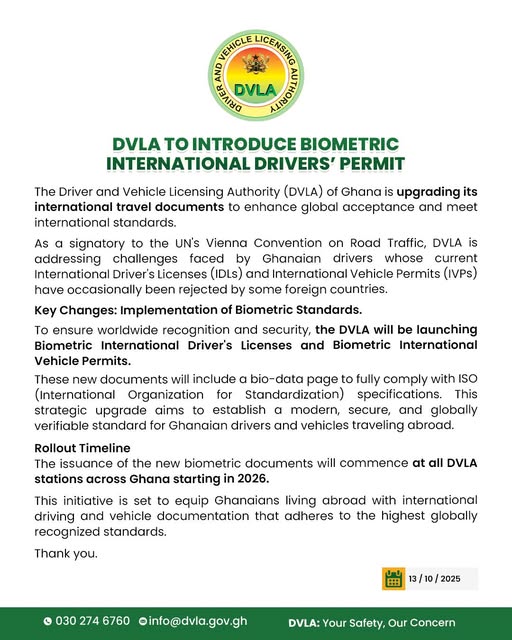 DRIVER AND VEHICLE LICENSING AUTHORITY
DVLA

DVLA TO INTRODUCE BIOMETRIC INTERNATIONAL DRIVERS' PERMIT

The Driver and Vehicle Licensing Authority (DVLA) of Ghana is upgrading its international travel documents to enhance global acceptance and meet international standards.

As a signatory to the UN's Vienna Convention on Road Traffic, DVLA is addressing challenges faced by Ghanaian drivers whose current International Driver's Licenses (IDLs) and International Vehicle Permits (IVPs) have occasionally been rejected by some foreign countries.

Key Changes: Implementation of Biometric Standards.

To ensure worldwide recognition and security, the DVLA will be launching Biometric International Driver's Licenses and Biometric International Vehicle Permits.

These new documents will include a bio-data page to fully comply with ISO (International Organization for Standardization) specifications. This strategic upgrade aims to establish a modern, secure, and globally verifiable standard for Ghanaian drivers and vehicles traveling abroad.

Rollout Timeline
The issuance of the new biometric documents will commence at all DVLA stations across Ghana starting in 2026.

This initiative is set to equip Ghanaians living abroad with international driving and vehicle documentation that adheres to the highest globally recognized standards.

Thank you.

13 / 10 / 2025

030 274 6760 info@dvla.gov.gh DVLA: Your Safety, Our Concern